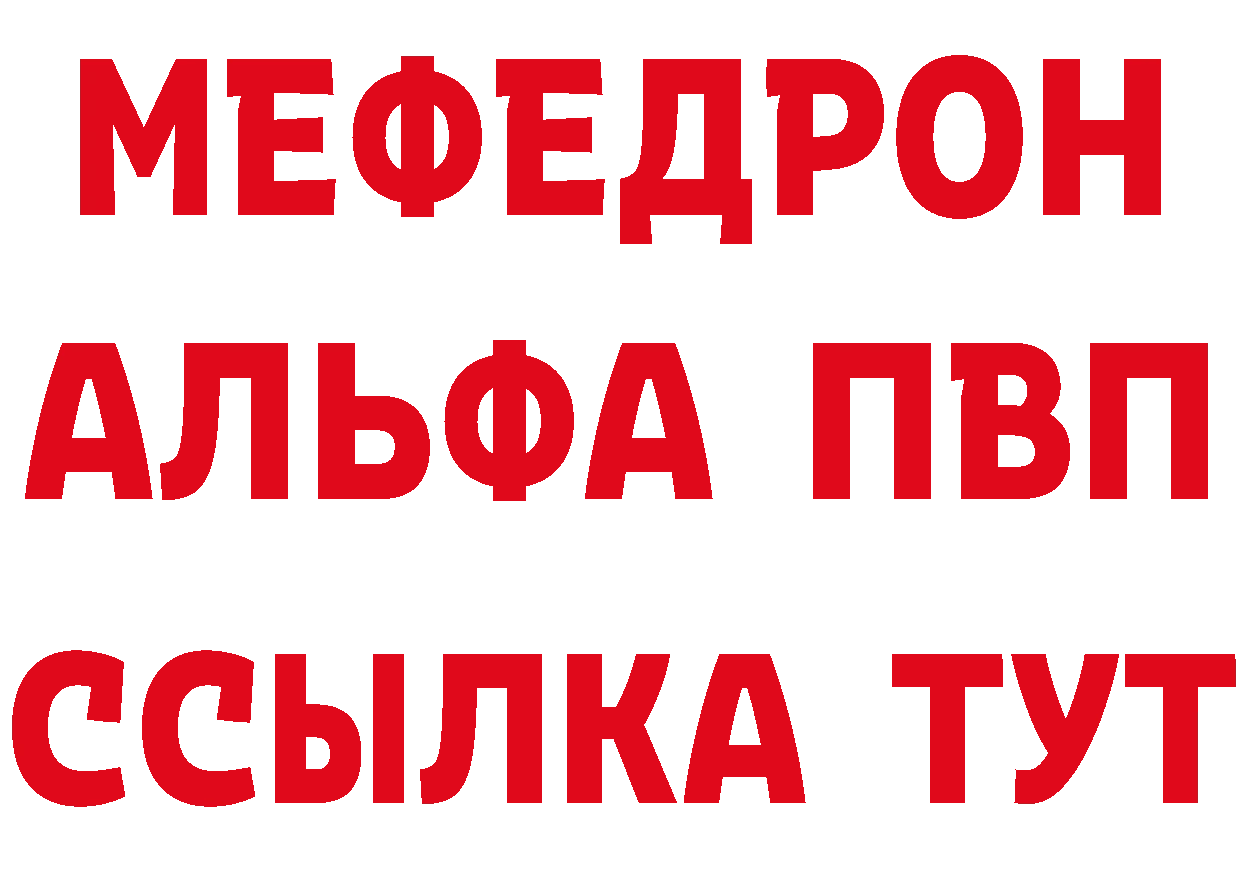 МЕФЕДРОН
АЛЬФА ПВП
ССЫЛКА ТУТ